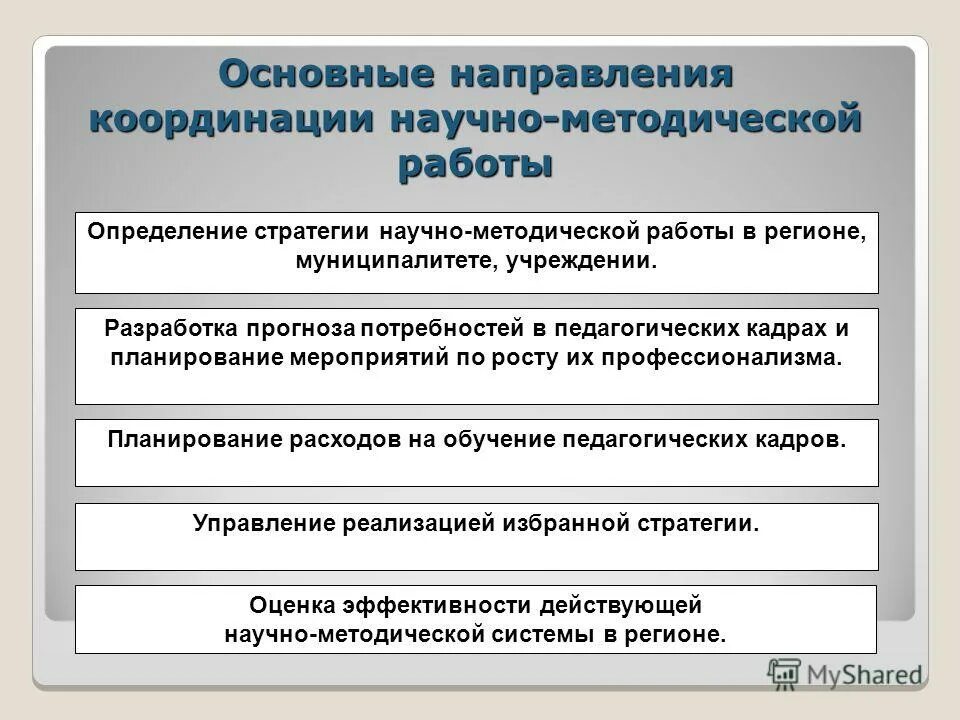 Основные направления координации научно-методической работы

Определение стратегии научно-методической работы в регионе, муниципалитете, учреждении.

Разработка прогноза потребностей в педагогических кадрах и планирование мероприятий по росту их профессионализма.

Планирование расходов на обучение педагогических кадров.

Управление реализацией избранной стратегии.

Оценка эффективности действующей научно-методической системы в регионе.

MyShared